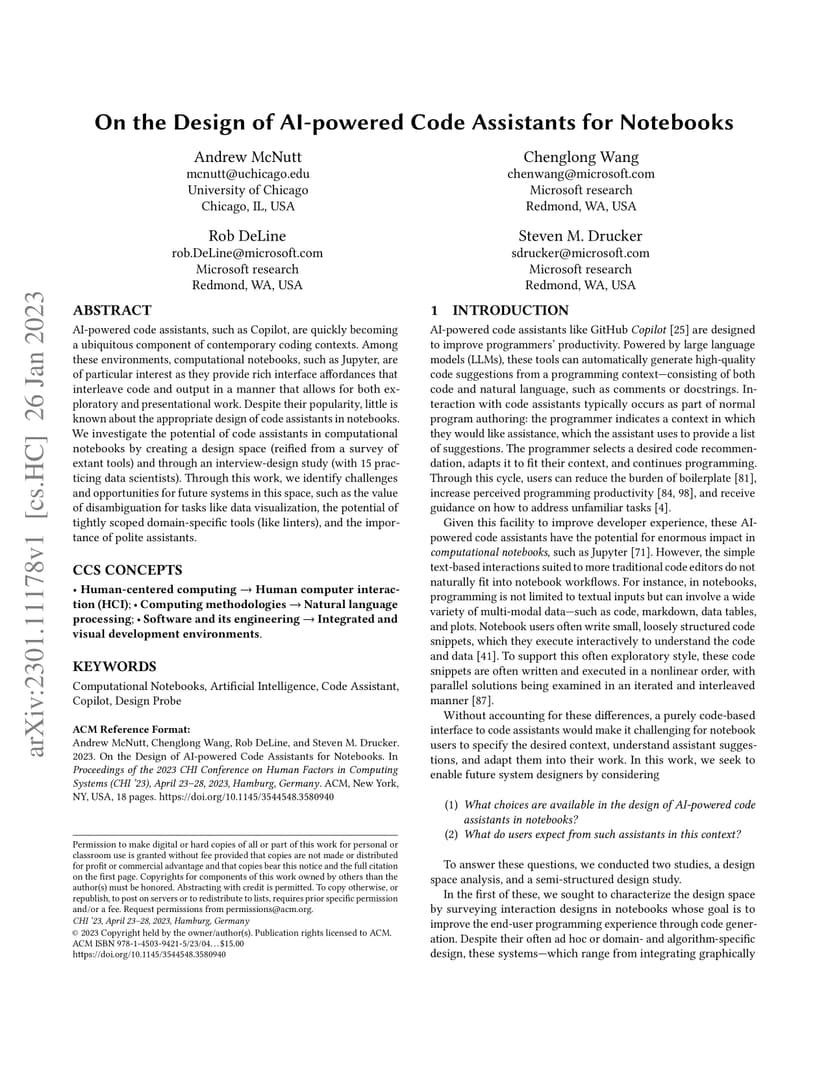 arXiv:2301.11178v1 [cs.HC] 26 Jan 2023

On the Design of AI-powered Code Assistants for Notebooks

Andrew McNutt
mcnutt@uchicago.edu
University of Chicago
Chicago, IL, USA

Chenglong Wang
chenwang@microsoft.com
Microsoft research
Redmond, WA, USA

Rob DeLine
rob.DeLine@microsoft.com
Microsoft research
Redmond, WA, USA

Steven M. Drucker
sdrucker@microsoft.com
Microsoft research
Redmond, WA, USA

ABSTRACT

AI-powered code assistants, such as Copilot, are quickly becoming a ubiquitous component of contemporary coding contexts. Among these environments, computational notebooks, such as Jupyter, are of particular interest as they provide rich interface affordances that interleave code and output in a manner that allows for both exploratory and presentational work. Despite their popularity, little is known about the appropriate design of code assistants in notebooks. We investigate the potential of code assistants in computational notebooks by creating a design space (reified from a survey of extant tools) and through an interview-design study (with 15 practicing data scientists). Through this work, we identify challenges and opportunities for future systems in this space, such as the value of disambiguation for tasks like data visualization, the potential of tightly scoped domain-specific tools (like linters), and the importance of polite assistants.

CCS CONCEPTS

• Human-centered computing → Human computer interaction (HCI); • Computing methodologies → Natural language processing; • Software and its engineering → Integrated and visual development environments.

KEYWORDS

Computational Notebooks, Artificial Intelligence, Code Assistant, Copilot, Design Probe

ACM Reference Format:
Andrew McNutt, Chenglong Wang, Rob DeLine, and Steven M. Drucker. 2023. On the Design of AI-powered Code Assistants for Notebooks. In Proceedings of the 2023 CHI Conference on Human Factors in Computing Systems (CHI '23), April 23–28, 2023, Hamburg, Germany. ACM, New York, NY, USA, 18 pages. https://doi.org/10.1145/3544548.3580940

Permission to make digital or hard copies of all or part of this work for personal or classroom use is granted without fee provided that copies are not made or distributed for profit or commercial advantage and that copies bear this notice and the full citation on the first page. Copyrights for components of this work owned by others than the author(s) must be honored. Abstracting with credit is permitted. To copy otherwise, or republish, to post on servers or to redistribute to lists, requires prior specific permission and/or a fee. Request permissions from permissions@acm.org.
CHI '23, April 23–28, 2023, Hamburg, Germany
© 2023 Copyright held by the owner/author(s). Publication rights licensed to ACM.
ACM ISBN 978-1-4503-9421-5/23/04…$15.00
https://doi.org/10.1145/3544548.3580940

1 INTRODUCTION

AI-powered code assistants like GitHub Copilot [25] are designed to improve programmers' productivity. Powered by large language models (LLMs), these tools can automatically generate high-quality code suggestions from a programming context—consisting of both code and natural language, such as comments or docstrings. Interaction with code assistants typically occurs as part of normal program authoring: the programmer indicates a context in which they would like assistance, which the assistant uses to provide a list of suggestions. The programmer selects a desired code recommendation, adapts it to fit their context, and continues programming. Through this cycle, users can reduce the burden of boilerplate [81], increase perceived programming productivity [84, 98], and receive guidance on how to address unfamiliar tasks [4].

Given this facility to improve developer experience, these AI-powered code assistants have the potential for enormous impact in computational notebooks, such as Jupyter [71]. However, the simple text-based interactions suited to more traditional code editors do not naturally fit into notebook workflows. For instance, in notebooks, programming is not limited to textual inputs but can involve a wide variety of multi-modal data—such as code, markdown, data tables, and plots. Notebook users often write small, loosely structured code snippets, which they execute interactively to understand the code and data [41]. To support this often exploratory style, these code snippets are often written and executed in a nonlinear order, with parallel solutions being examined in an iterated and interleaved manner [87].

Without accounting for these differences, a purely code-based interface to code assistants would make it challenging for notebook users to specify the desired context, understand assistant suggestions, and adapt them into their work. In this work, we seek to enable future system designers by considering

(1) What choices are available in the design of AI-powered code assistants in notebooks?
(2) What do users expect from such assistants in this context?

To answer these questions, we conducted two studies, a design space analysis, and a semi-structured design study.

In the first of these, we sought to characterize the design space by surveying interaction designs in notebooks whose goal is to improve the end-user programming experience through code generation. Despite their often ad hoc or domain- and algorithm-specific design, these systems—which range from integrating graphically